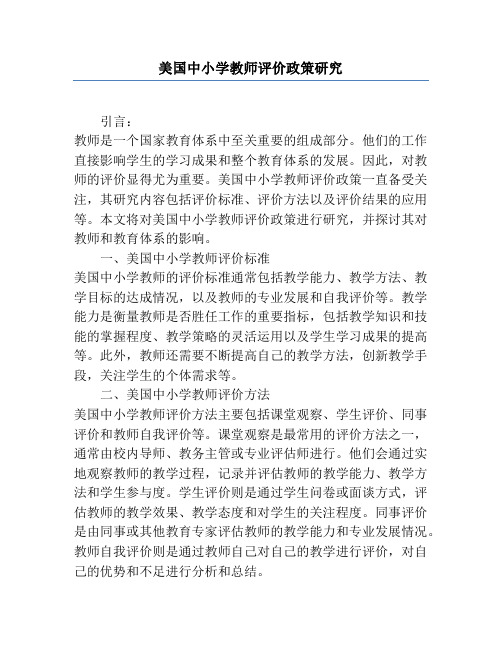 美国中小学教师评价政策研究

引言：

教师是一个国家教育体系中至关重要的组成部分。他们的工作直接影响学生的学习成果和整个教育体系的发展。因此，对教师的评价显得尤为重要。美国中小学教师评价政策一直备受关注，其研究内容包括评价标准、评价方法以及评价结果的应用等。本文将对美国中小学教师评价政策进行研究，并探讨其对教师和教育体系的影响。

一、美国中小学教师评价标准

美国中小学教师的评价标准通常包括教学能力、教学方法、教学目标的达成情况，以及教师的专业发展和自我评价等。教学能力是衡量教师是否胜任工作的重要指标，包括教学知识和技能的掌握程度、教学策略的灵活运用以及学生学习成果的提高等。此外，教师还需要不断提高自己的教学方法，创新教学手段，关注学生的个体需求等。

二、美国中小学教师评价方法

美国中小学教师评价方法主要包括课堂观察、学生评价、同事评价和教师自我评价等。课堂观察是最常用的评价方法之一，通常由校内导师、教务主管或专业评估师进行。他们会通过实地观察教师的教学过程，记录并评估教师的教学能力、教学方法和学生参与度。学生评价则是通过学生问卷或面谈方式，评估教师的教学效果、教学态度和对学生的关注程度。同事评价是由同事或其他教育专家评估教师的教学能力和专业发展情况。教师自我评价则是通过教师自己对自己的教学进行评价，对自己的优势和不足进行分析和总结。